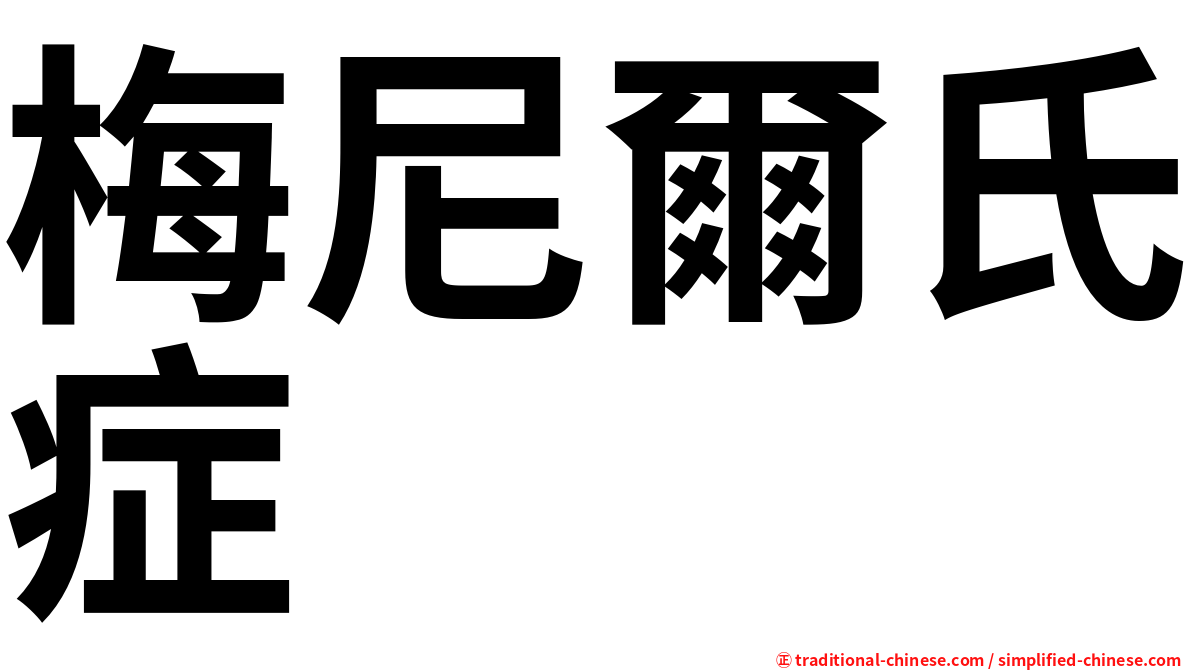 梅尼爾氏症

㊣ traditional-chinese.com / simplified-chinese.com